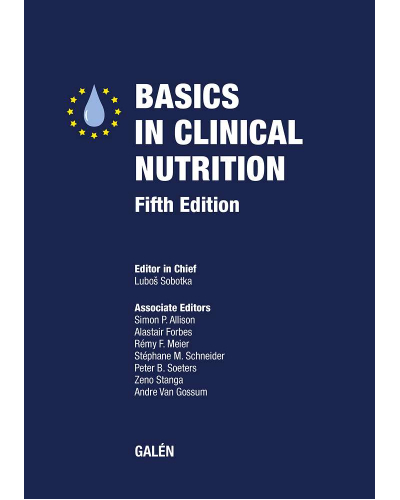 BASICS
IN CLINICAL
NUTRITION

Fifth Edition

Editor in Chief
Luboš Sobotka

Associate Editors
Simon P. Allison
Alastair Forbes
Rémy F. Meier
Stéphane M. Schneider
Peter B. Soeters
Zeno Stanga
Andre Van Gossum

GALÉN